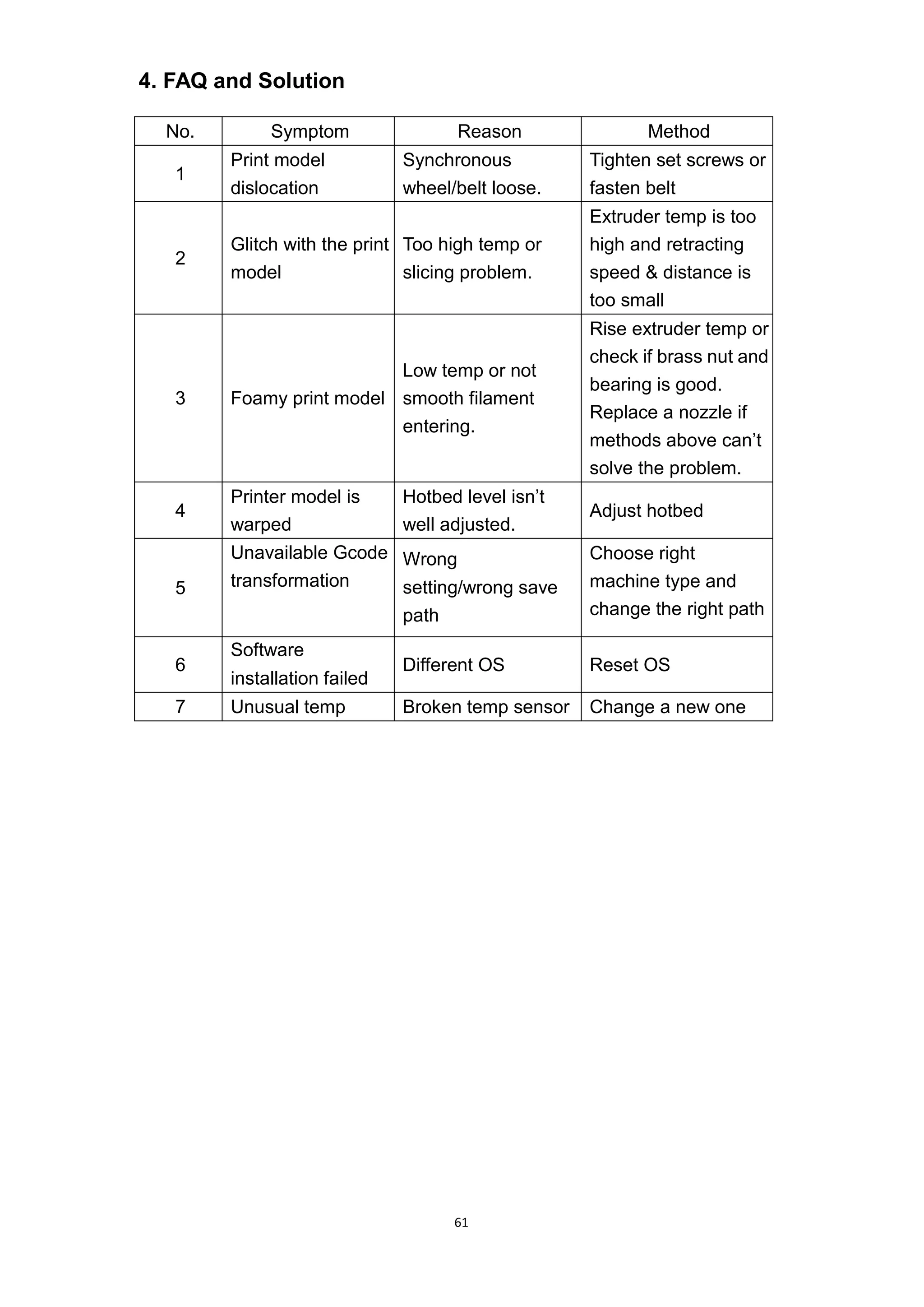 4. FAQ and Solution

| No. | Symptom | Reason | Method |
|---|---|---|---|
| 1 | Print model dislocation | Synchronous wheel/belt loose. | Tighten set screws or fasten belt |
| 2 | Glitch with the print model | Too high temp or slicing problem. | Extruder temp is too high and retracting speed & distance is too small |
| 3 | Foamy print model | Low temp or not smooth filament entering. | Rise extruder temp or check if brass nut and bearing is good. Replace a nozzle if methods above can’t solve the problem. |
| 4 | Printer model is warped | Hotbed level isn’t well adjusted. | Adjust hotbed |
| 5 | Unavailable Gcode transformation | Wrong setting/wrong save path | Choose right machine type and change the right path |
| 6 | Software installation failed | Different OS | Reset OS |
| 7 | Unusual temp | Broken temp sensor | Change a new one |

61